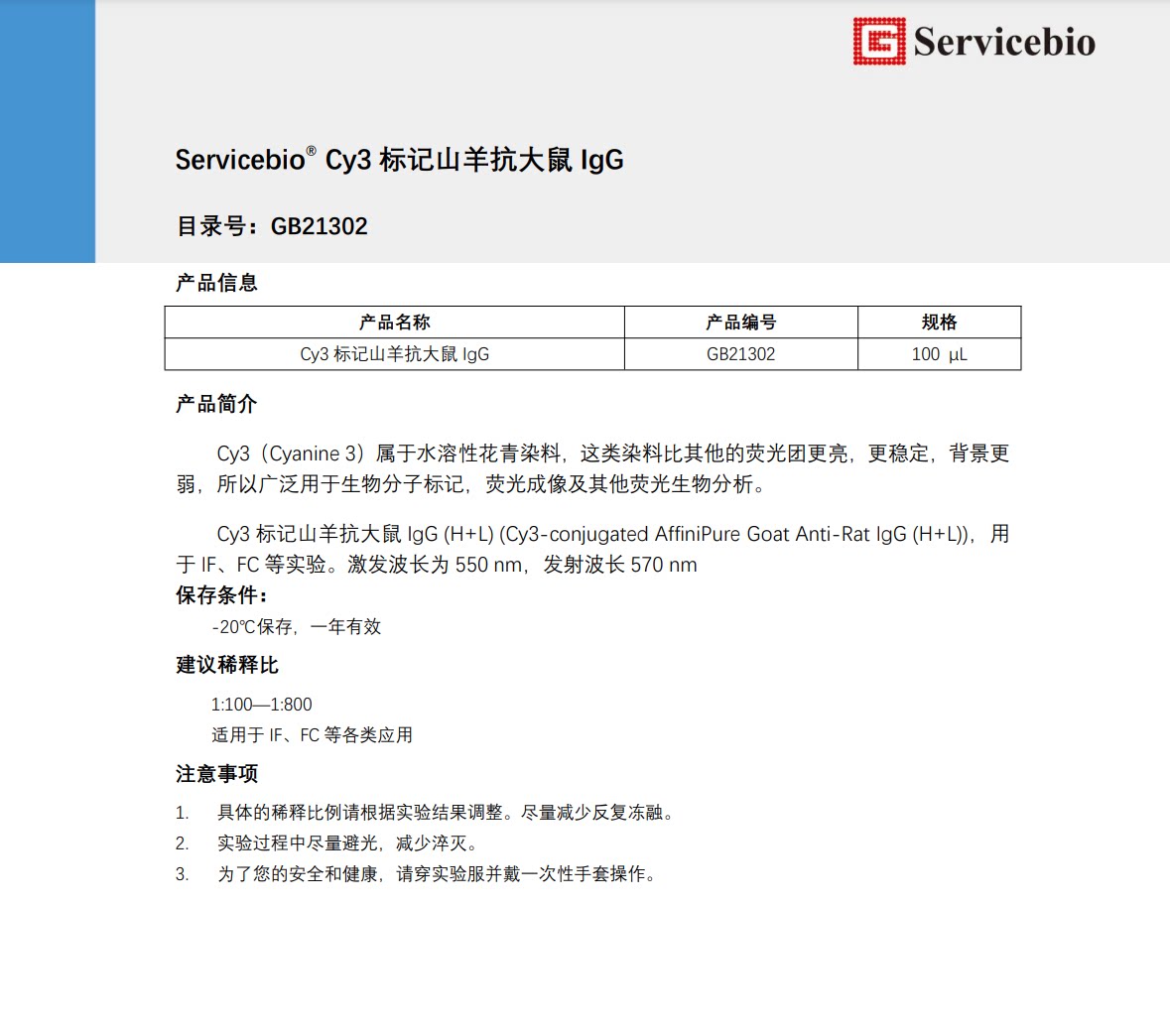 Servicebio

Servicebio® Cy3标记山羊抗大鼠IgG

目录号：GB21302

产品信息

| 产品名称 | 产品编号 | 规格 |
|---|---|---|
| Cy3标记山羊抗大鼠IgG | GB21302 | 100 µL |

产品简介

Cy3（Cyanine 3）属于水溶性花青染料，这类染料比其他的荧光团更亮，更稳定，背景更弱，所以广泛用于生物分子标记，荧光成像及其他荧光生物分析。

Cy3标记山羊抗大鼠IgG (H+L) (Cy3-conjugated AffiniPure Goat Anti-Rat IgG (H+L))，用于IF、FC等实验。激发波长为550 nm，发射波长570 nm

保存条件：

-20℃保存，一年有效

建议稀释比

1:100—1:800

适用于IF、FC等各类应用

注意事项

1. 具体的稀释比例请根据实验结果调整。尽量减少反复冻融。
2. 实验过程中尽量避光，减少淬灭。
3. 为了您的安全和健康，请穿实验服并戴一次性手套操作。